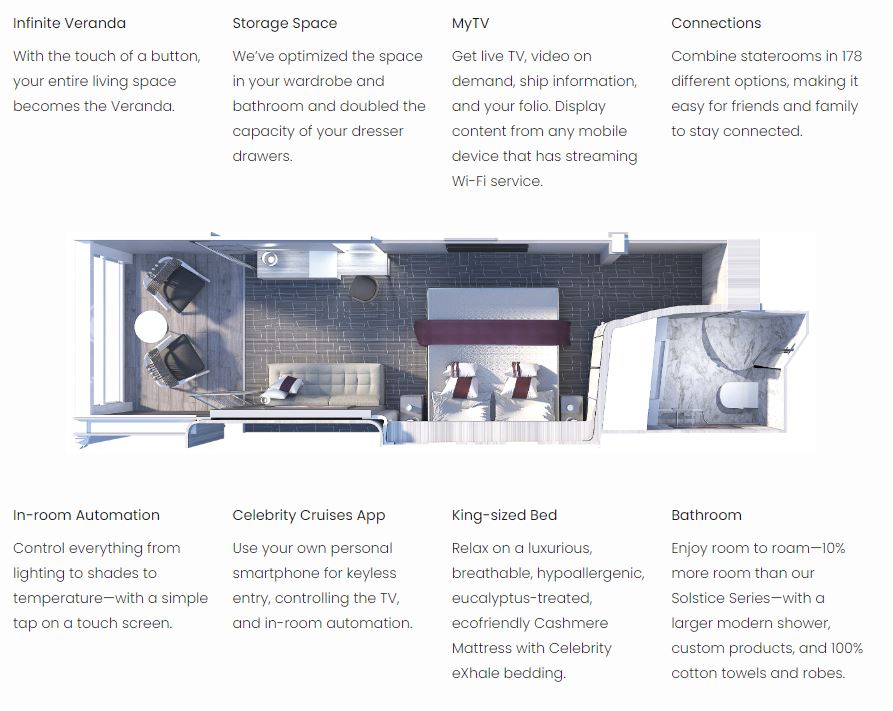 Infinite Veranda

With the touch of a button, your entire living space becomes the Veranda.

Storage Space

We've optimized the space in your wardrobe and bathroom and doubled the capacity of your dresser drawers.

MyTV

Get live TV, video on demand, ship information, and your folio. Display content from any mobile device that has streaming Wi-Fi service.

Connections

Combine staterooms in 178 different options, making it easy for friends and family to stay connected.

In-room Automation

Control everything from lighting to shades to temperature—with a simple tap on a touch screen.

Celebrity Cruises App

Use your own personal smartphone for keyless entry, controlling the TV, and in-room automation.

King-sized Bed

Relax on a luxurious, breathable, hypoallergenic, eucalyptus-treated, ecofriendly Cashmere Mattress with Celebrity eXhale bedding.

Bathroom

Enjoy room to roam—10% more room than our Solstice Series—with a larger modern shower, custom products, and 100% cotton towels and robes.